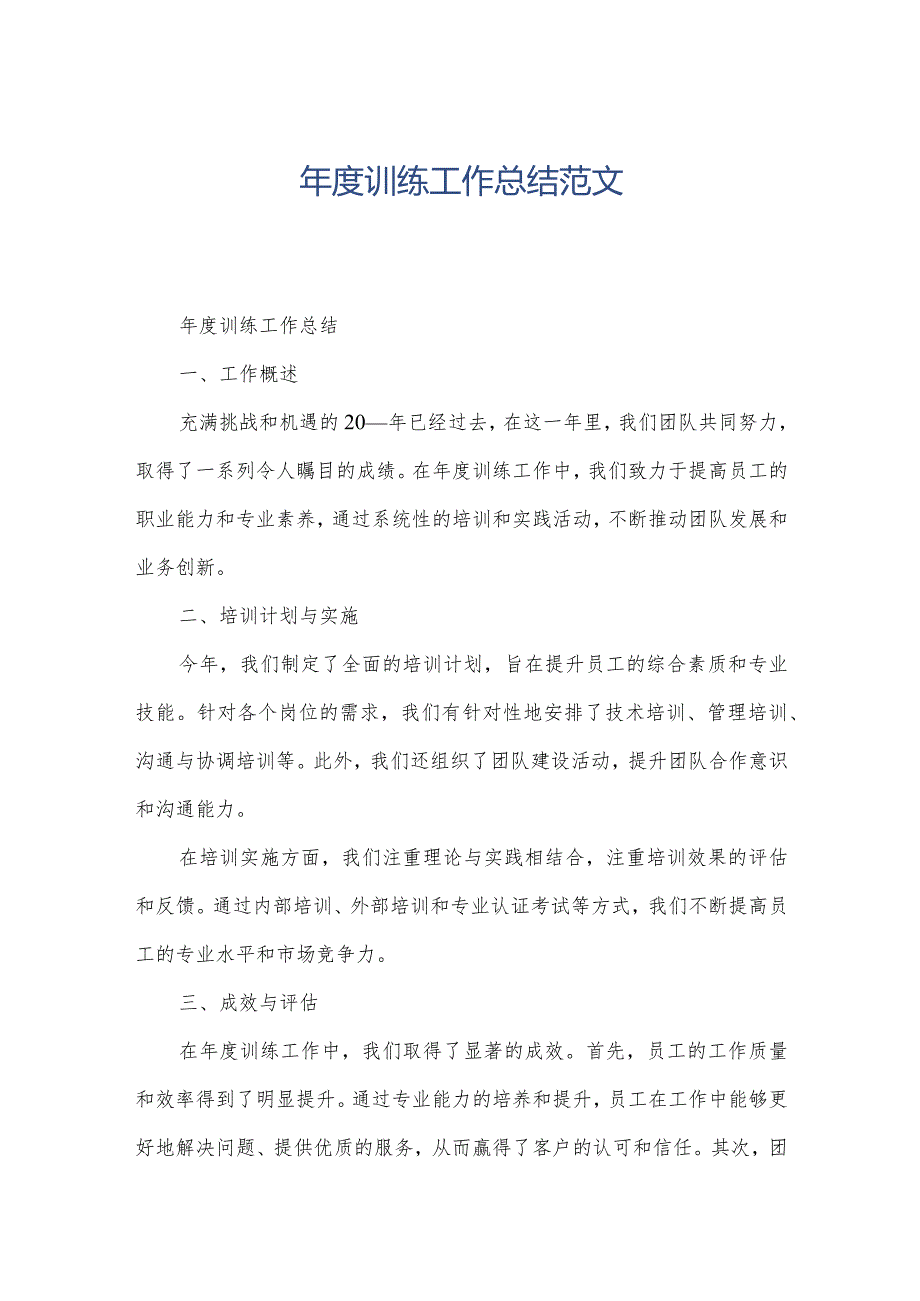 年度训练工作总结范文

年度训练工作总结

一、工作概述

充满挑战和机遇的20—年已经过去，在这一年里，我们团队共同努力，取得了一系列令人瞩目的成绩。在年度训练工作中，我们致力于提高员工的职业能力和专业素养，通过系统性的培训和实践活动，不断推动团队发展和业务创新。

二、培训计划与实施

今年，我们制定了全面的培训计划，旨在提升员工的综合素质和专业技能。针对各个岗位的需求，我们有针对性地安排了技术培训、管理培训、沟通与协调培训等。此外，我们还组织了团队建设活动，提升团队合作意识和沟通能力。

在培训实施方面，我们注重理论与实践相结合，注重培训效果的评估和反馈。通过内部培训、外部培训和专业认证考试等方式，我们不断提高员工的专业水平和市场竞争力。

三、成效与评估

在年度训练工作中，我们取得了显著的成效。首先，员工的工作质量和效率得到了明显提升。通过专业能力的培养和提升，员工在工作中能够更好地解决问题、提供优质的服务，从而赢得了客户的认可和信任。其次，团